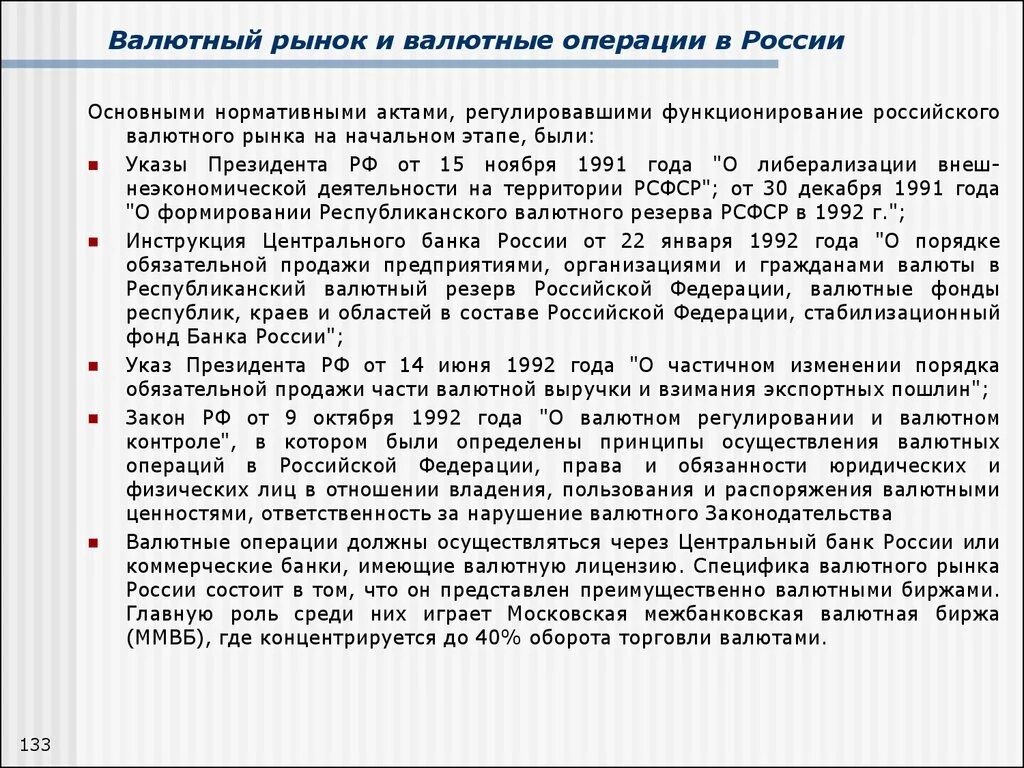 Валютный рынок и валютные операции в России

Основными нормативными актами, регулировавшими функционирование российского валютного рынка на начальном этапе, были:

Указы Президента РФ от 15 ноября 1991 года "О либерализации внешнеэкономической деятельности на территории РСФСР"; от 30 декабря 1991 года "О формировании Республиканского валютного резерва РСФСР в 1992 г.";

Инструкция Центрального банка России от 22 января 1992 года "О порядке обязательной продажи предприятиями, организациями и гражданами валюты в Республиканский валютный резерв Российской Федерации, валютные фонды республик, краев и областей в составе Российской Федерации, стабилизационный фонд Банка России";

Указ Президента РФ от 14 июня 1992 года "О частичном изменении порядка обязательной продажи части валютной выручки и взимания экспортных пошлин";

Закон РФ от 9 октября 1992 года "О валютном регулировании и валютном контроле", в котором были определены принципы осуществления валютных операций в Российской Федерации, права и обязанности юридических и физических лиц в отношении владения, пользования и распоряжения валютными ценностями, ответственность за нарушение валютного Законодательства

Валютные операции должны осуществляться через Центральный банк России или коммерческие банки, имеющие валютную лицензию. Специфика валютного рынка России состоит в том, что он представлен преимущественно валютными биржами. Главную роль среди них играет Московская межбанковская валютная биржа (ММВБ), где концентрируется до 40% оборота торговли валютами.

133